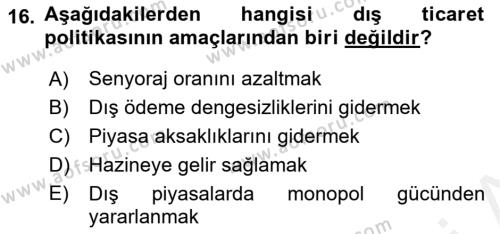 16. Aşağıdakilerden hangisi dış ticaret politikasının amaçlarından biri değildir?

A) Senyoraj oranını azaltmak
B) Dış ödeme dengesizliklerini gidermek
C) Piyasa aksaklıklarını gidermek
D) Hazineye gelir sağlamak
E) Dış piyasalarda monopol gücünden yararlanmak